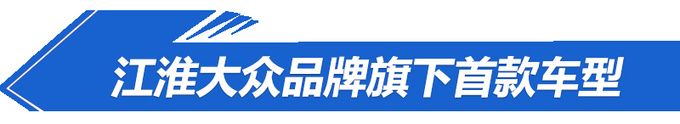 江淮大众品牌旗下首款车型